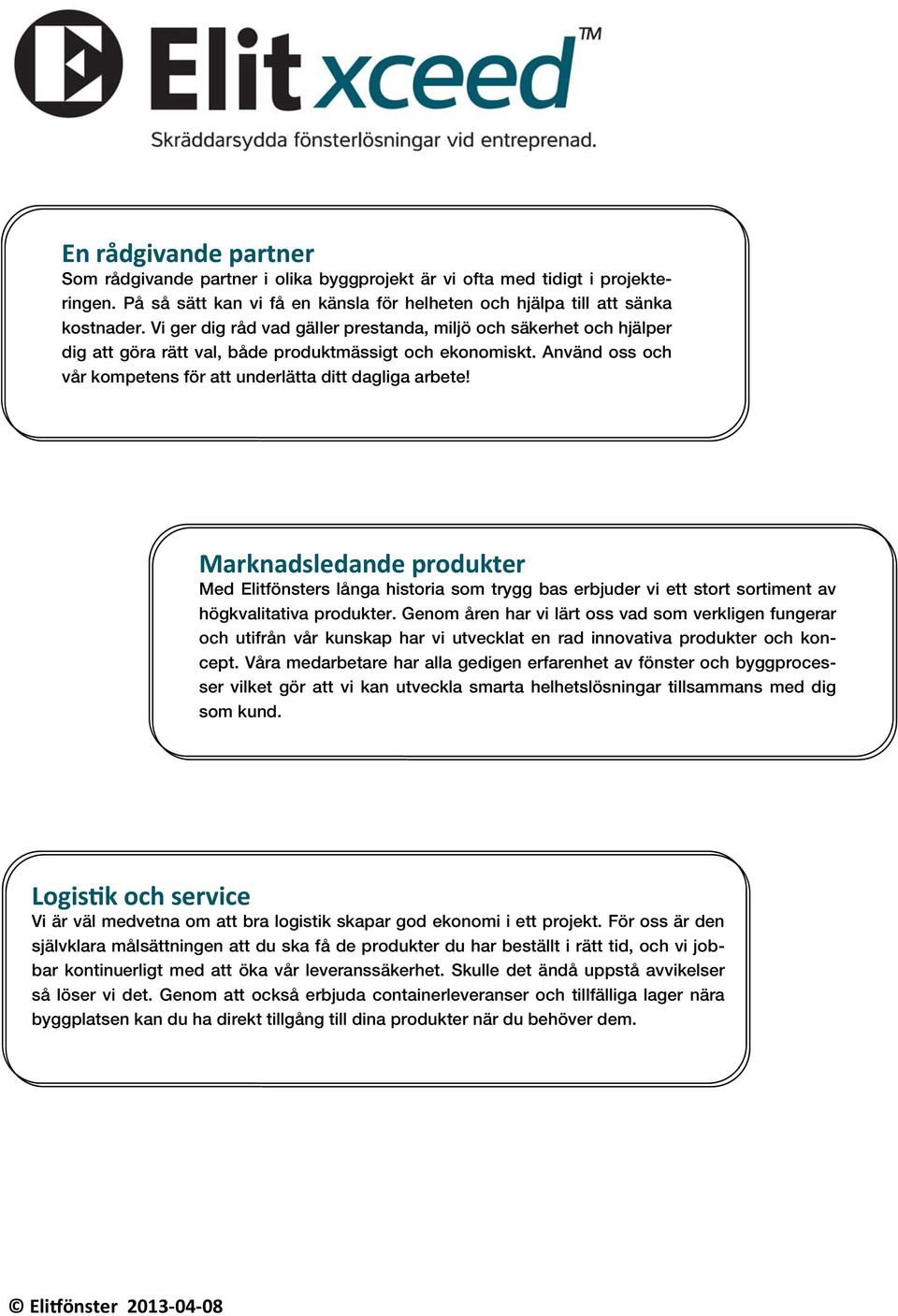 Elit xceed™
Skräddarsydda fönsterlösningar vid entreprenad.

En rådgivande partner
Som rådgivande partner i olika byggprojekt är vi ofta med tidigt i projekteringen. På så sätt kan vi få en känsla för helheten och hjälpa till att sänka kostnader. Vi ger dig råd vad gäller prestanda, miljö och säkerhet och hjälper dig att göra rätt val, både produktmässigt och ekonomiskt. Använd oss och vår kompetens för att underlätta ditt dagliga arbete!

Marknadsledande produkter
Med Elitfönsters långa historia som trygg bas erbjuder vi ett stort sortiment av högkvalitativa produkter. Genom åren har vi lärt oss vad som verkligen fungerar och utifrån vår kunskap har vi utvecklat en rad innovativa produkter och koncept. Våra medarbetare har alla gedigen erfarenhet av fönster och byggprocesser vilket gör att vi kan utveckla smarta helhetslösningar tillsammans med dig som kund.

Logistik och service
Vi är väl medvetna om att bra logistik skapar god ekonomi i ett projekt. För oss är den självklara målsättningen att du ska få de produkter du har beställt i rätt tid, och vi jobbar kontinuerligt med att öka vår leveranssäkerhet. Skulle det ändå uppstå avvikelser så löser vi det. Genom att också erbjuda containerleveranser och tillfälliga lager nära byggplatsen kan du ha direkt tillgång till dina produkter när du behöver dem.

© Elitfönster 2013-04-08